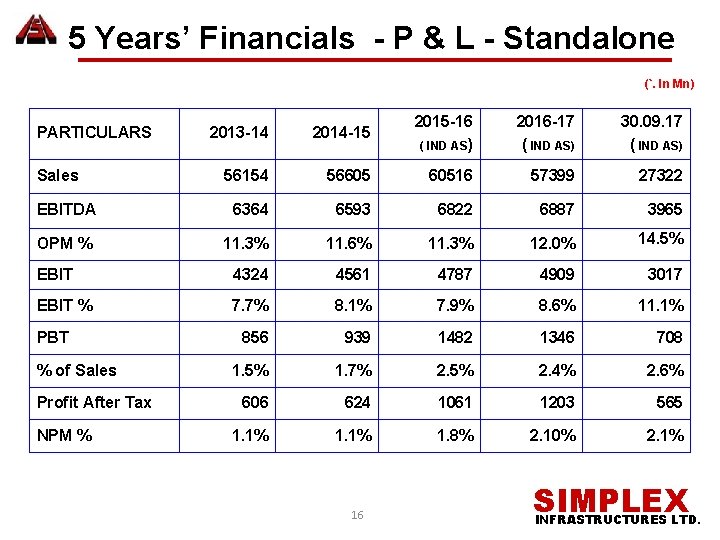 5 Years' Financials - P & L - Standalone

(`. In Mn)

| PARTICULARS | 2013-14 | 2014-15 | 2015-16 ( IND AS) | 2016-17 ( IND AS) | 30.09.17 ( IND AS) |
|---|---|---|---|---|---|
| Sales | 56154 | 56605 | 60516 | 57399 | 27322 |
| EBITDA | 6364 | 6593 | 6822 | 6887 | 3965 |
| OPM % | 11.3% | 11.6% | 11.3% | 12.0% | 14.5% |
| EBIT | 4324 | 4561 | 4787 | 4909 | 3017 |
| EBIT % | 7.7% | 8.1% | 7.9% | 8.6% | 11.1% |
| PBT | 856 | 939 | 1482 | 1346 | 708 |
| % of Sales | 1.5% | 1.7% | 2.5% | 2.4% | 2.6% |
| Profit After Tax | 606 | 624 | 1061 | 1203 | 565 |
| NPM % | 1.1% | 1.1% | 1.8% | 2.10% | 2.1% |

16

SIMPLEX
INFRASTRUCTURES LTD.